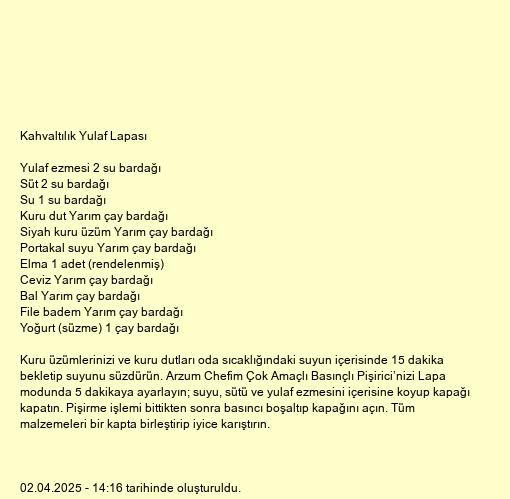 Kahvaltılık Yulaf Lapası

Yulaf ezmesi 2 su bardağı
Süt 2 su bardağı
Su 1 su bardağı
Kuru dut Yarım çay bardağı
Siyah kuru üzüm Yarım çay bardağı
Portakal suyu Yarım çay bardağı
Elma 1 adet (rendelenmiş)
Ceviz Yarım çay bardağı
Bal Yarım çay bardağı
File badem Yarım çay bardağı
Yoğurt (süzme) 1 çay bardağı

Kuru üzümlerinizi ve kuru dutları oda sıcaklığındaki suyun içerisinde 15 dakika bekletip suyunu süzdürün. Arzum Chefim Çok Amaçlı Basınçlı Pişirici'nizi Lapa modunda 5 dakikaya ayarlayın; suyu, sütü ve yulaf ezmesini içerisine koyup kapağı kapatın. Pişirme işlemi bittikten sonra basıncı boşaltıp kapağını açın. Tüm malzemeleri bir kapta birleştirip iyice karıştırın.

02.04.2025 - 14:16 tarihinde oluşturuldu.